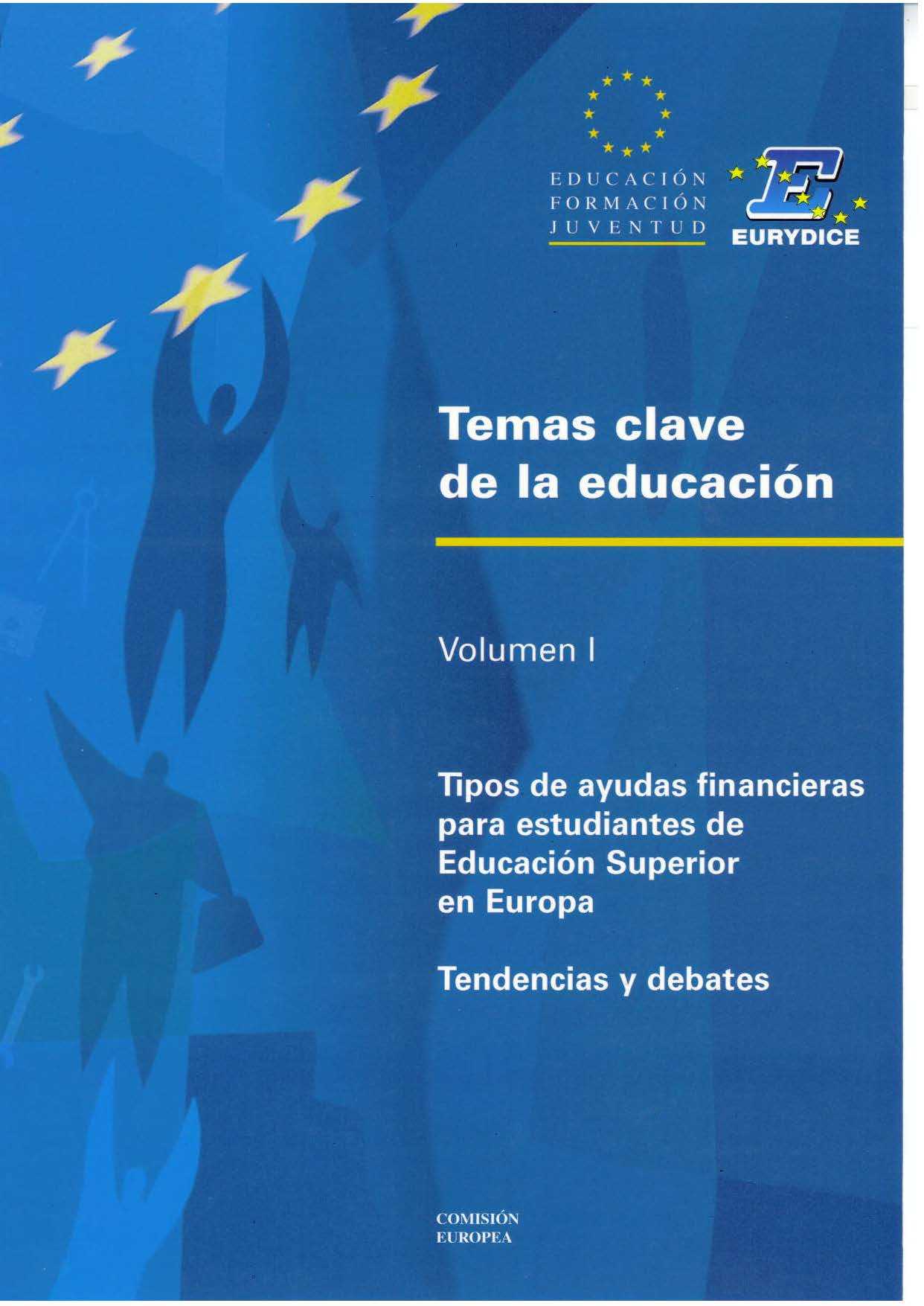 EDUCACIÓN
FORMACIÓN
JUVENTUD

E
EURYDICE

Temas clave de la educación

Volumen I

Tipos de ayudas financieras para estudiantes de Educación Superior en Europa

Tendencias y debates

COMISIÓN
EUROPEA